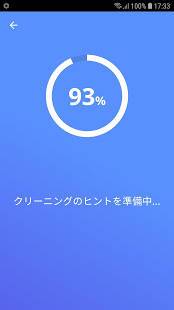 100% 17:33

93%

クリーニングのヒントを準備中...